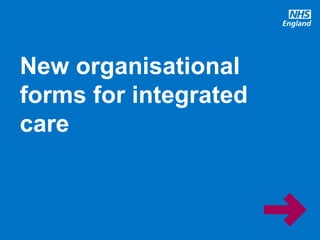 NHS
England

New organisational forms for integrated care